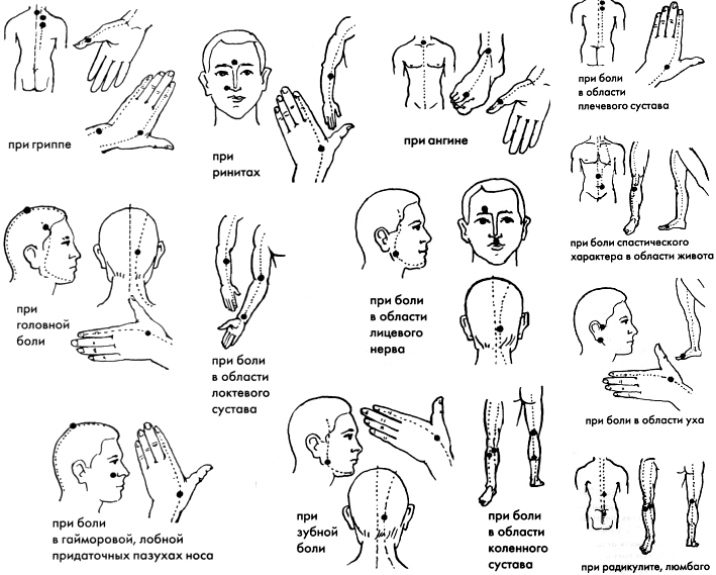 при гриппе

при ринитах

при ангине

при боли в области плечевого сустава

при боли спастического характера в области живота

при головной боли

при боли в области локтевого сустава

при боли в области лицевого нерва

при боли в области уха

при боли в гайморовой, лобной придаточных пазухах носа

при зубной боли

при боли в области коленного сустава

при радикулите, люмбаго